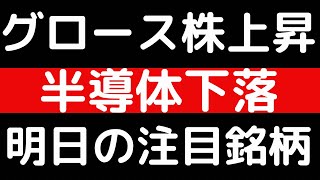 グロース株上昇

半導体下落

明日の注目銘柄